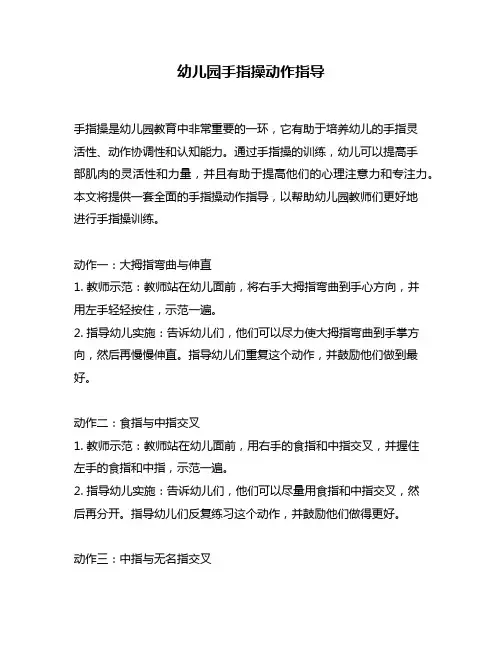 幼儿园手指操动作指导

手指操是幼儿园教育中非常重要的一环，它有助于培养幼儿的手指灵活性、动作协调性和认知能力。通过手指操的训练，幼儿可以提高手部肌肉的灵活性和力量，并且有助于提高他们的心理注意力和专注力。本文将提供一套全面的手指操动作指导，以帮助幼儿园教师们更好地进行手指操训练。

动作一：大拇指弯曲与伸直
1. 教师示范：教师站在幼儿面前，将右手大拇指弯曲到手心方向，并用左手轻轻按住，示范一遍。
2. 指导幼儿实施：告诉幼儿们，他们可以尽力使大拇指弯曲到手掌方向，然后再慢慢伸直。指导幼儿们重复这个动作，并鼓励他们做到最好。

动作二：食指与中指交叉
1. 教师示范：教师站在幼儿面前，用右手的食指和中指交叉，并握住左手的食指和中指，示范一遍。
2. 指导幼儿实施：告诉幼儿们，他们可以尽量用食指和中指交叉，然后再分开。指导幼儿们反复练习这个动作，并鼓励他们做得更好。

动作三：中指与无名指交叉